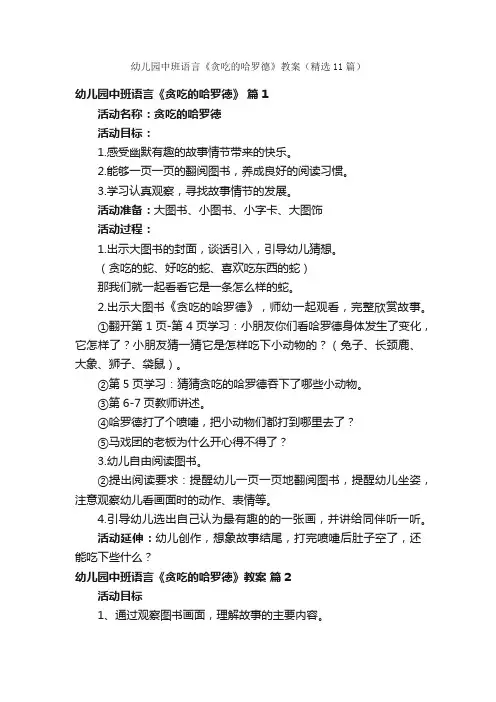 幼儿园中班语言《贪吃的哈罗德》教案（精选11篇）

幼儿园中班语言《贪吃的哈罗德》 篇1

活动名称：贪吃的哈罗德

活动目标：

1.感受幽默有趣的故事情节带来的快乐。

2.能够一页一页的翻阅图书，养成良好的阅读习惯。

3.学习认真观察，寻找故事情节的发展。

活动准备：大图书、小图书、小字卡、大图饰

活动过程：

1.出示大图书的封面，谈话引入，引导幼儿猜想。

（贪吃的蛇、好吃的蛇、喜欢吃东西的蛇）

那我们就一起看看它是一条怎么样的蛇。

2.出示大图书《贪吃的哈罗德》，师幼一起观看，完整欣赏故事。

①翻开第1页-第4页学习：小朋友你们看哈罗德身体发生了变化，它怎样了？小朋友猜一猜它是怎样吃下小动物的？（兔子、长颈鹿、大象、狮子、袋鼠）。

②第5页学习：猜猜贪吃的哈罗德吞下了哪些小动物。

③第6-7页教师讲述。

④哈罗德打了个喷嚏，把小动物们都打到哪里去了？

⑤马戏团的老板为什么开心得不得了？

3.幼儿自由阅读图书。

②提出阅读要求：提醒幼儿一页一页地翻阅图书，提醒幼儿坐姿，注意观察幼儿看画面时的动作、表情等。

4.引导幼儿选出自己认为最有趣的的一张画，并讲给同伴听一听。

活动延伸：幼儿创作，想象故事结尾，打完喷嚏后肚子空了，还能吃下些什么？

幼儿园中班语言《贪吃的哈罗德》教案 篇2

活动目标

1、通过观察图书画面，理解故事的主要内容。